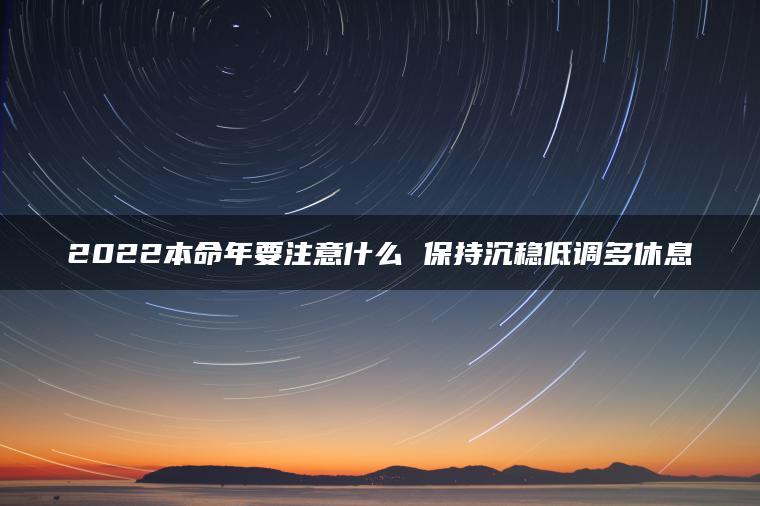 2022本命年要注意什么 保持沉稳低调多休息